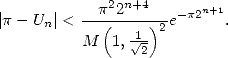 $|\pi - U_n| < \frac{\pi^2 2^{n+4}}{M\left(1, \frac{1}{\sqrt{2}}\right)^2} e^{-\pi 2^{n+1}}.$